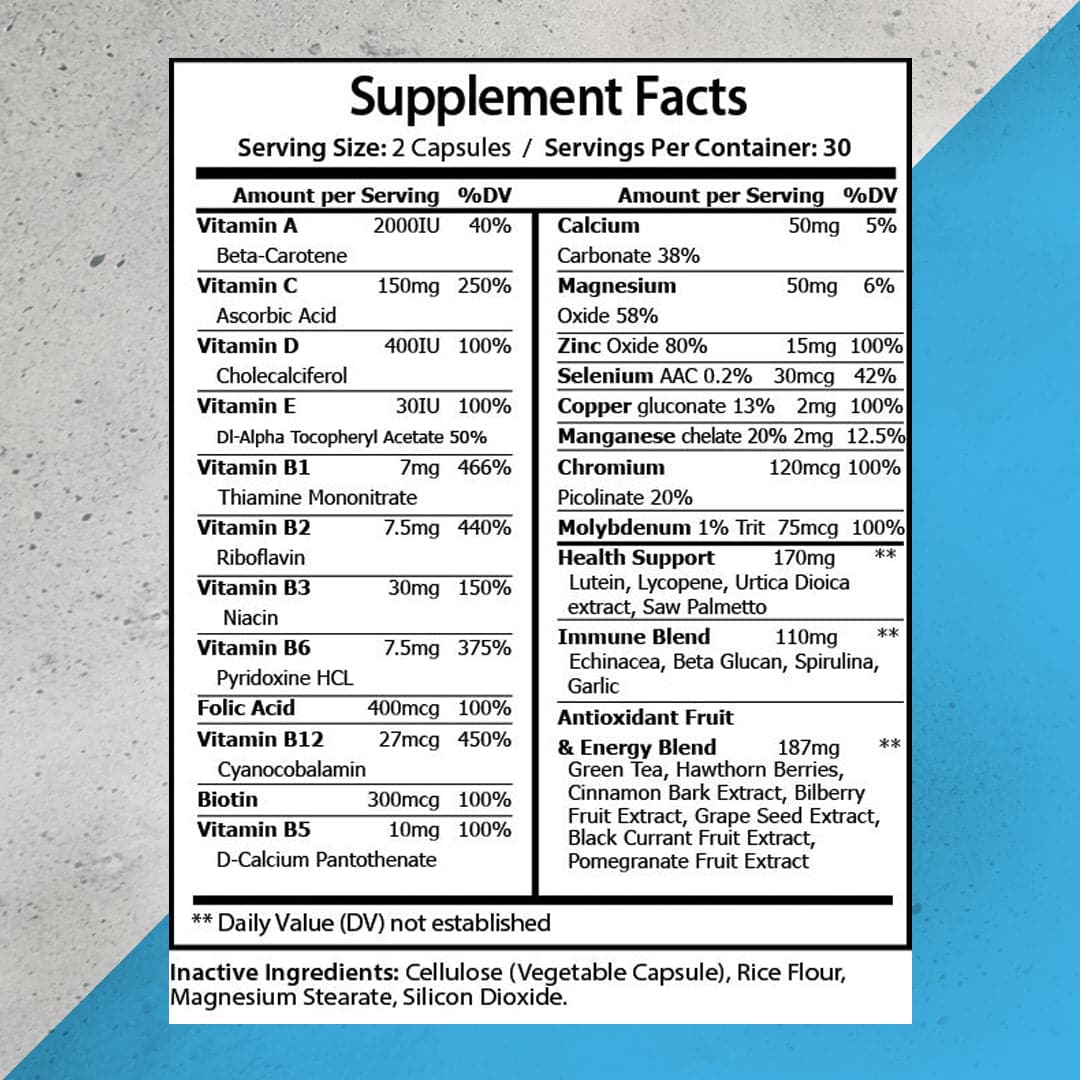 Supplement Facts

Serving Size: 2 Capsules / Servings Per Container: 30

| Amount per Serving | | %DV |
|---|---|---|
| Vitamin A Beta-Carotene | 2000IU | 40% |
| Vitamin C Ascorbic Acid | 150mg | 250% |
| Vitamin D Cholecalciferol | 400IU | 100% |
| Vitamin E Dl-Alpha Tocopheryl Acetate 50% | 30IU | 100% |
| Vitamin B1 Thiamine Mononitrate | 7mg | 466% |
| Vitamin B2 Riboflavin | 7.5mg | 440% |
| Vitamin B3 Niacin | 30mg | 150% |
| Vitamin B6 Pyridoxine HCL | 7.5mg | 375% |
| Folic Acid | 400mcg | 100% |
| Vitamin B12 Cyanocobalamin | 27mcg | 450% |
| Biotin | 300mcg | 100% |
| Vitamin B5 D-Calcium Pantothenate | 10mg | 100% |

| Amount per Serving | | %DV |
|---|---|---|
| Calcium Carbonate 38% | 50mg | 5% |
| Magnesium Oxide 58% | 50mg | 6% |
| Zinc Oxide 80% | 15mg | 100% |
| Selenium AAC 0.2% | 30mcg | 42% |
| Copper gluconate 13% | 2mg | 100% |
| Manganese chelate 20% | 2mg | 12.5% |
| Chromium Picolinate 20% | 120mcg | 100% |
| Molybdenum 1% Trit | 75mcg | 100% |
| Health Support Lutein, Lycopene, Urtica Dioica extract, Saw Palmetto | 170mg | ** |
| Immune Blend Echinacea, Beta Glucan, Spirulina, Garlic | 110mg | ** |
| Antioxidant Fruit & Energy Blend Green Tea, Hawthorn Berries, Cinnamon Bark Extract, Bilberry Fruit Extract, Grape Seed Extract, Black Currant Fruit Extract, Pomegranate Fruit Extract | 187mg | ** |

** Daily Value (DV) not established

Inactive Ingredients: Cellulose (Vegetable Capsule), Rice Flour, Magnesium Stearate, Silicon Dioxide.